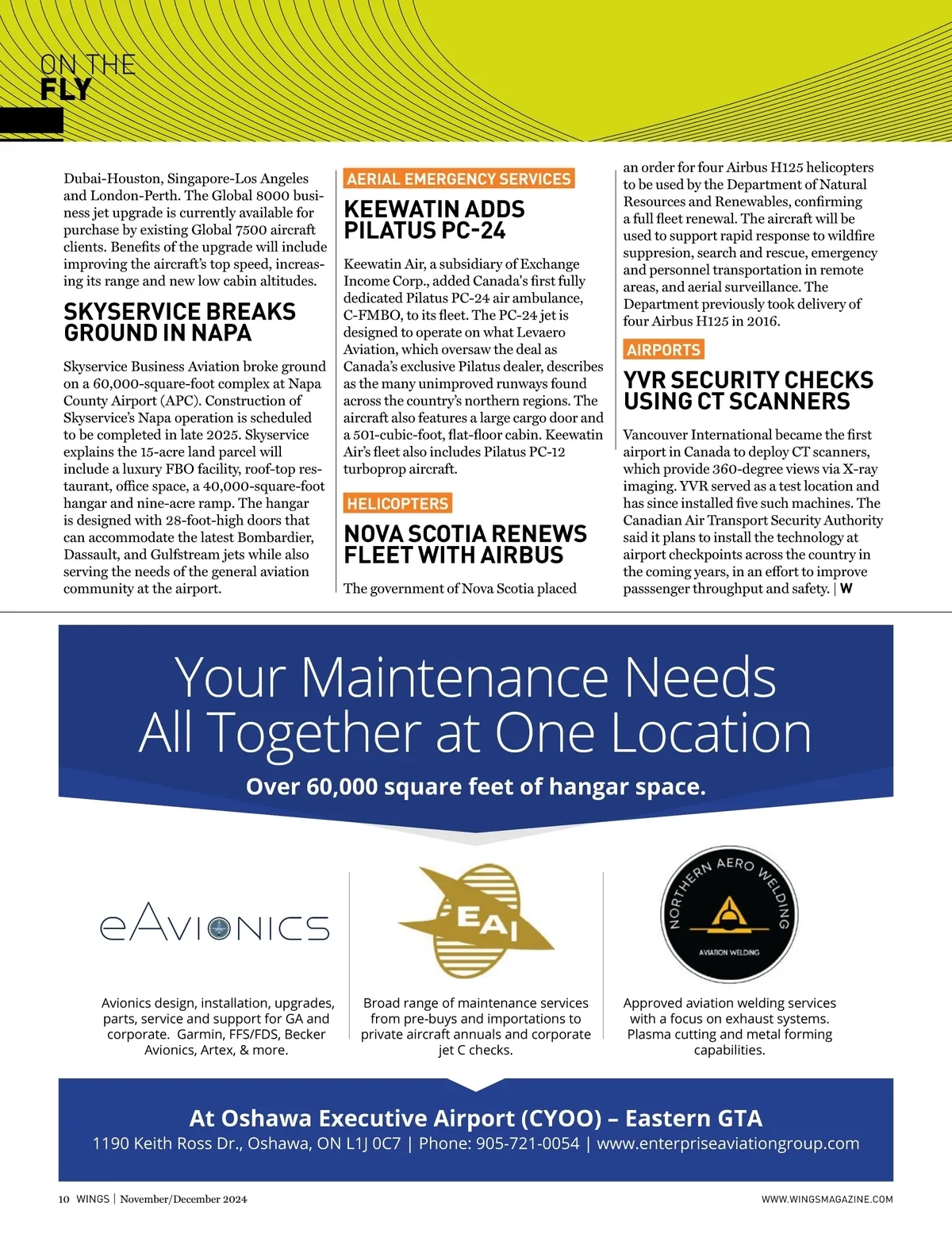 ON THE
FLY

Dubai-Houston, Singapore-Los Angeles and London-Perth. The Global 8000 business jet upgrade is currently available for purchase by existing Global 7500 aircraft clients. Benefits of the upgrade will include improving the aircraft's top speed, increasing its range and new low cabin altitudes.

SKYSERVICE BREAKS GROUND IN NAPA

Skyservice Business Aviation broke ground on a 60,000-square-foot complex at Napa County Airport (APC). Construction of Skyservice's Napa operation is scheduled to be completed in late 2025. Skyservice explains the 15-acre land parcel will include a luxury FBO facility, roof-top restaurant, office space, a 40,000-square-foot hangar and nine-acre ramp. The hangar is designed with 28-foot-high doors that can accommodate the latest Bombardier, Dassault, and Gulfstream jets while also serving the needs of the general aviation community at the airport.

AERIAL EMERGENCY SERVICES

KEEWATIN ADDS PILATUS PC-24

Keewatin Air, a subsidiary of Exchange Income Corp., added Canada's first fully dedicated Pilatus PC-24 air ambulance, C-FMBO, to its fleet. The PC-24 jet is designed to operate on what Levaero Aviation, which oversaw the deal as Canada's exclusive Pilatus dealer, describes as the many unimproved runways found across the country's northern regions. The aircraft also features a large cargo door and a 501-cubic-foot, flat-floor cabin. Keewatin Air's fleet also includes Pilatus PC-12 turboprop aircraft.

HELICOPTERS

NOVA SCOTIA RENEWS FLEET WITH AIRBUS

The government of Nova Scotia placed an order for four Airbus H125 helicopters to be used by the Department of Natural Resources and Renewables, confirming a full fleet renewal. The aircraft will be used to support rapid response to wildfire suppresion, search and rescue, emergency and personnel transportation in remote areas, and aerial surveillance. The Department previously took delivery of four Airbus H125 in 2016.

AIRPORTS

YVR SECURITY CHECKS USING CT SCANNERS

Vancouver International became the first airport in Canada to deploy CT scanners, which provide 360-degree views via X-ray imaging. YVR served as a test location and has since installed five such machines. The Canadian Air Transport Security Authority said it plans to install the technology at airport checkpoints across the country in the coming years, in an effort to improve passsenger throughput and safety. | W

Your Maintenance Needs All Together at One Location

Over 60,000 square feet of hangar space.

eAVIONICS

Avionics design, installation, upgrades, parts, service and support for GA and corporate. Garmin, FFS/FDS, Becker Avionics, Artex, & more.

EAI

Broad range of maintenance services from pre-buys and importations to private aircraft annuals and corporate jet C checks.

NORTHERN AERO WELDING
AVIATION WELDING

Approved aviation welding services with a focus on exhaust systems. Plasma cutting and metal forming capabilities.

At Oshawa Executive Airport (CYOO) – Eastern GTA
1190 Keith Ross Dr., Oshawa, ON L1J 0C7 | Phone: 905-721-0054 | www.enterpriseaviationgroup.com

10 WINGS | November/December 2024

WWW.WINGSMAGAZINE.COM